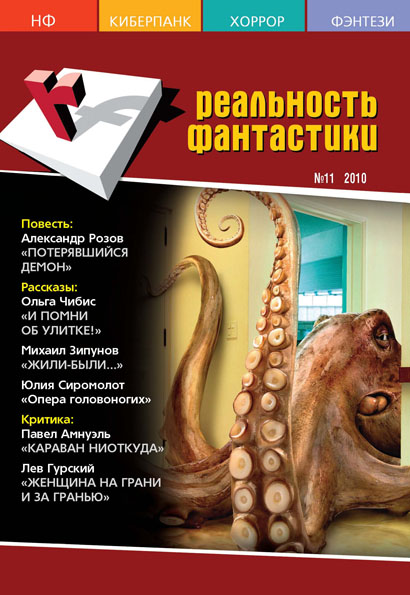 НФ КИБЕРПАНК ХОРРОР ФЭНТЕЗИ

реальность фантастики

№11 2010

Повесть:
Александр Розов
«ПОТЕРЯВШИЙСЯ ДЕМОН»

Рассказы:
Ольга Чибис
«И ПОМНИ ОБ УЛИТКЕ!»

Михаил Зипунов
«ЖИЛИ-БЫЛИ...»

Юлия Сиромолот
«Опера головоногих»

Критика:
Павел Амнуэль
«КАРАВАН НИОТКУДА»

Лев Гурский
«ЖЕНЩИНА НА ГРАНИ И ЗА ГРАНЬЮ»